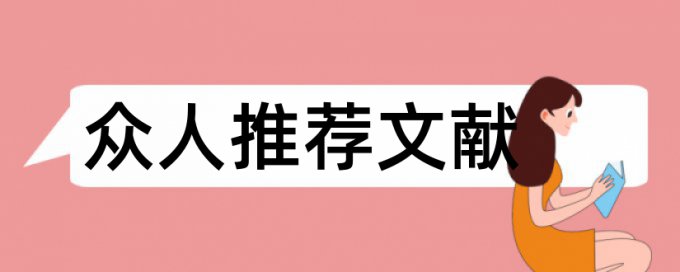 众人推荐文献